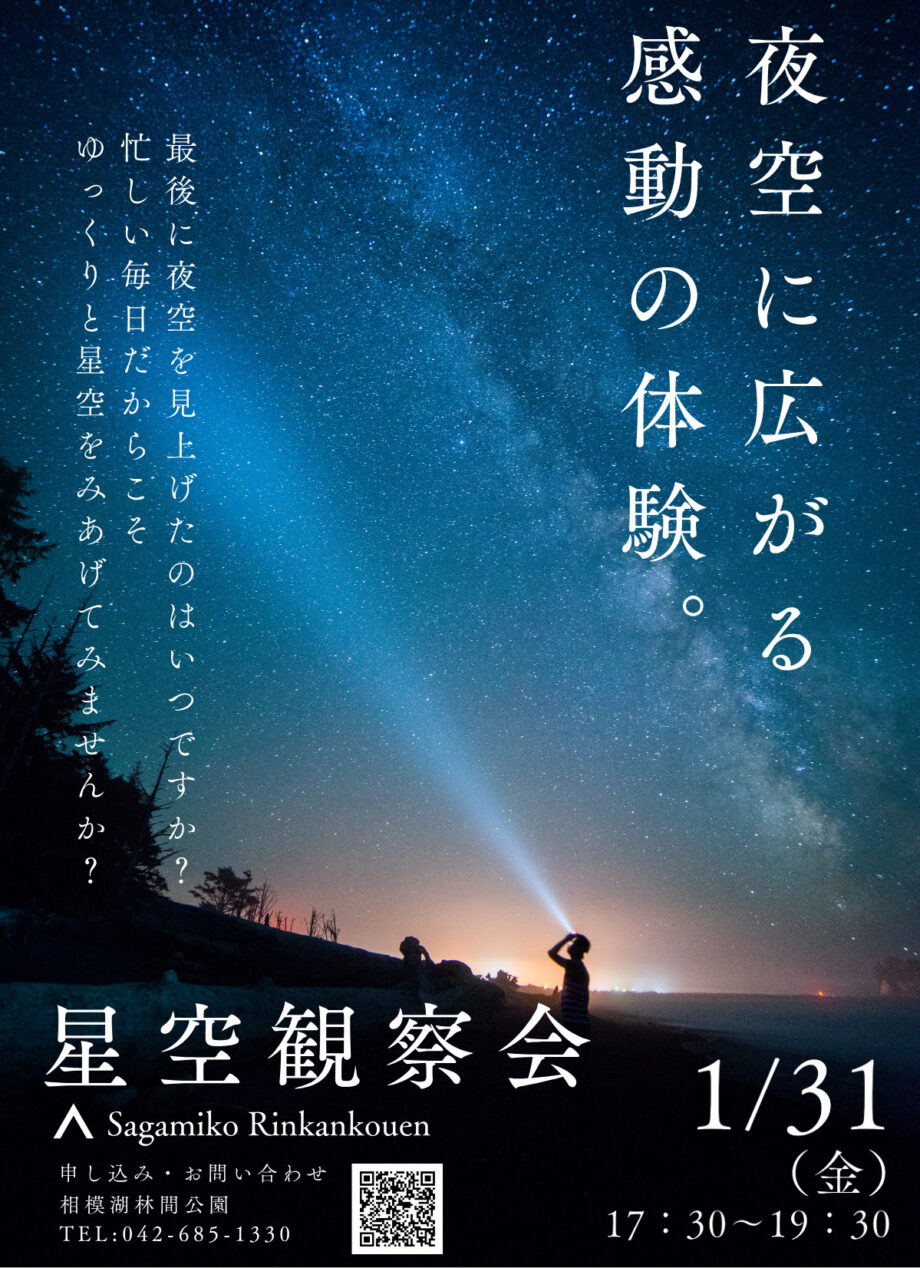 夜空に広がる
感動の体験。

最後に夜空を見上げたのはいつですか？
忙しい毎日だからこそ
ゆっくりと星空をみあげてみませんか？

星空観察会

Sagamiko Rinkankouen

申し込み・お問い合わせ
相模湖林間公園
TEL:042-685-1330

1/31
（金）
17：30〜19：30